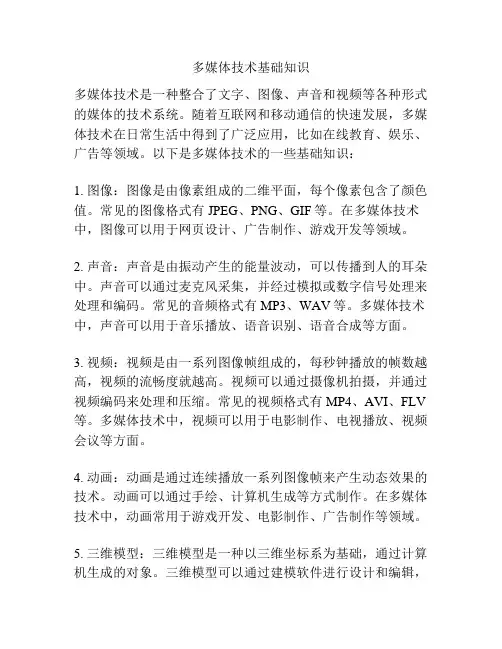 多媒体技术基础知识

多媒体技术是一种整合了文字、图像、声音和视频等各种形式的媒体的技术系统。随着互联网和移动通信的快速发展，多媒体技术在日常生活中得到了广泛应用，比如在线教育、娱乐、广告等领域。以下是多媒体技术的一些基础知识：

1. 图像：图像是由像素组成的二维平面，每个像素包含了颜色值。常见的图像格式有 JPEG、PNG、GIF 等。在多媒体技术中，图像可以用于网页设计、广告制作、游戏开发等领域。

2. 声音：声音是由振动产生的能量波动，可以传播到人的耳朵中。声音可以通过麦克风采集，并经过模拟或数字信号处理来处理和编码。常见的音频格式有 MP3、WAV 等。多媒体技术中，声音可以用于音乐播放、语音识别、语音合成等方面。

3. 视频：视频是由一系列图像帧组成的，每秒钟播放的帧数越高，视频的流畅度就越高。视频可以通过摄像机拍摄，并通过视频编码来处理和压缩。常见的视频格式有 MP4、AVI、FLV 等。多媒体技术中，视频可以用于电影制作、电视播放、视频会议等方面。

4. 动画：动画是通过连续播放一系列图像帧来产生动态效果的技术。动画可以通过手绘、计算机生成等方式制作。在多媒体技术中，动画常用于游戏开发、电影制作、广告制作等领域。

5. 三维模型：三维模型是一种以三维坐标系为基础，通过计算机生成的对象。三维模型可以通过建模软件进行设计和编辑，